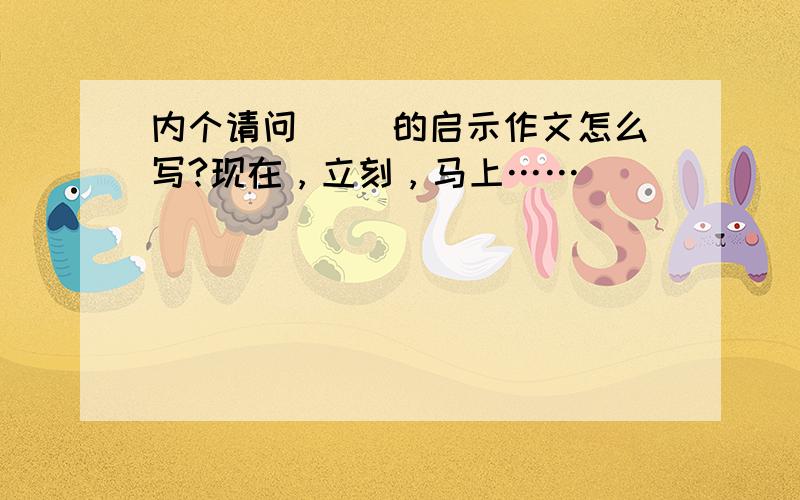 内个请问（ ）的启示作文怎么写?现在，立刻，马上……